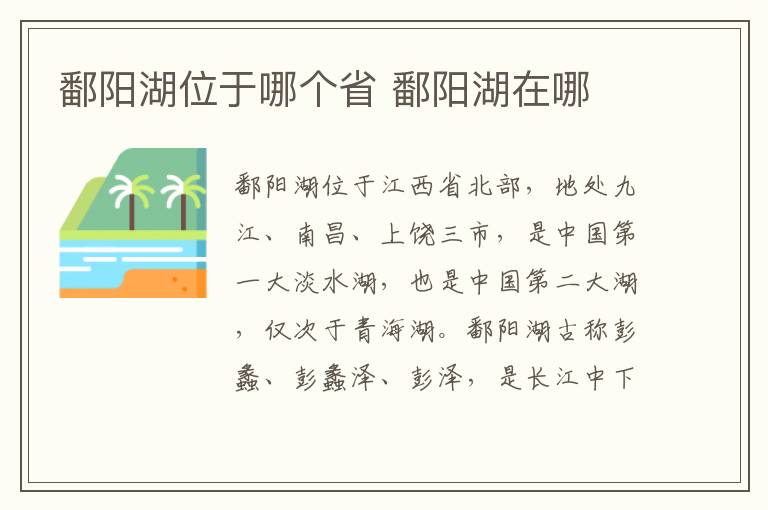 鄱阳湖位于哪个省 鄱阳湖在哪

鄱阳湖位于江西省北部，地处九江、南昌、上饶三市，是中国第一大淡水湖，也是中国第二大湖，仅次于青海湖。鄱阳湖古称彭蠡、彭蠡泽、彭泽，是长江中下